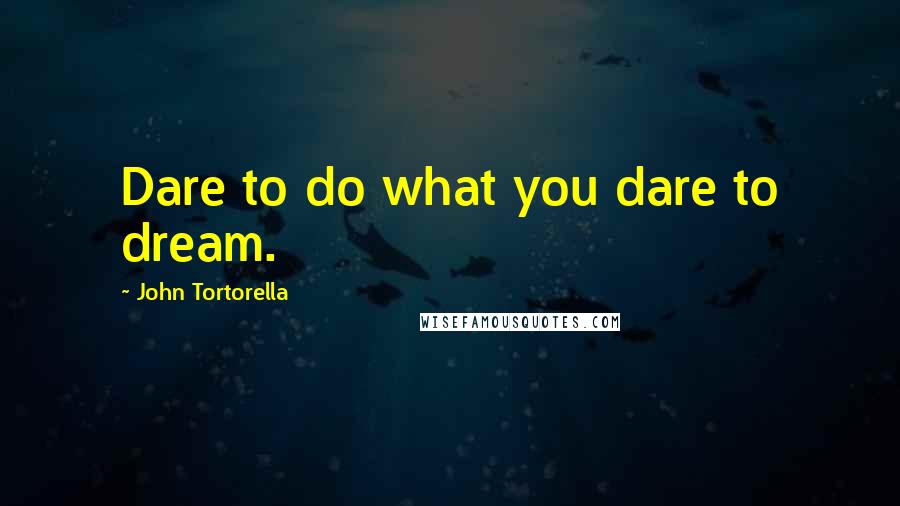 Dare to do what you dare to dream.

~ John Tortorella

WISEFAMOUSQUOTES.COM